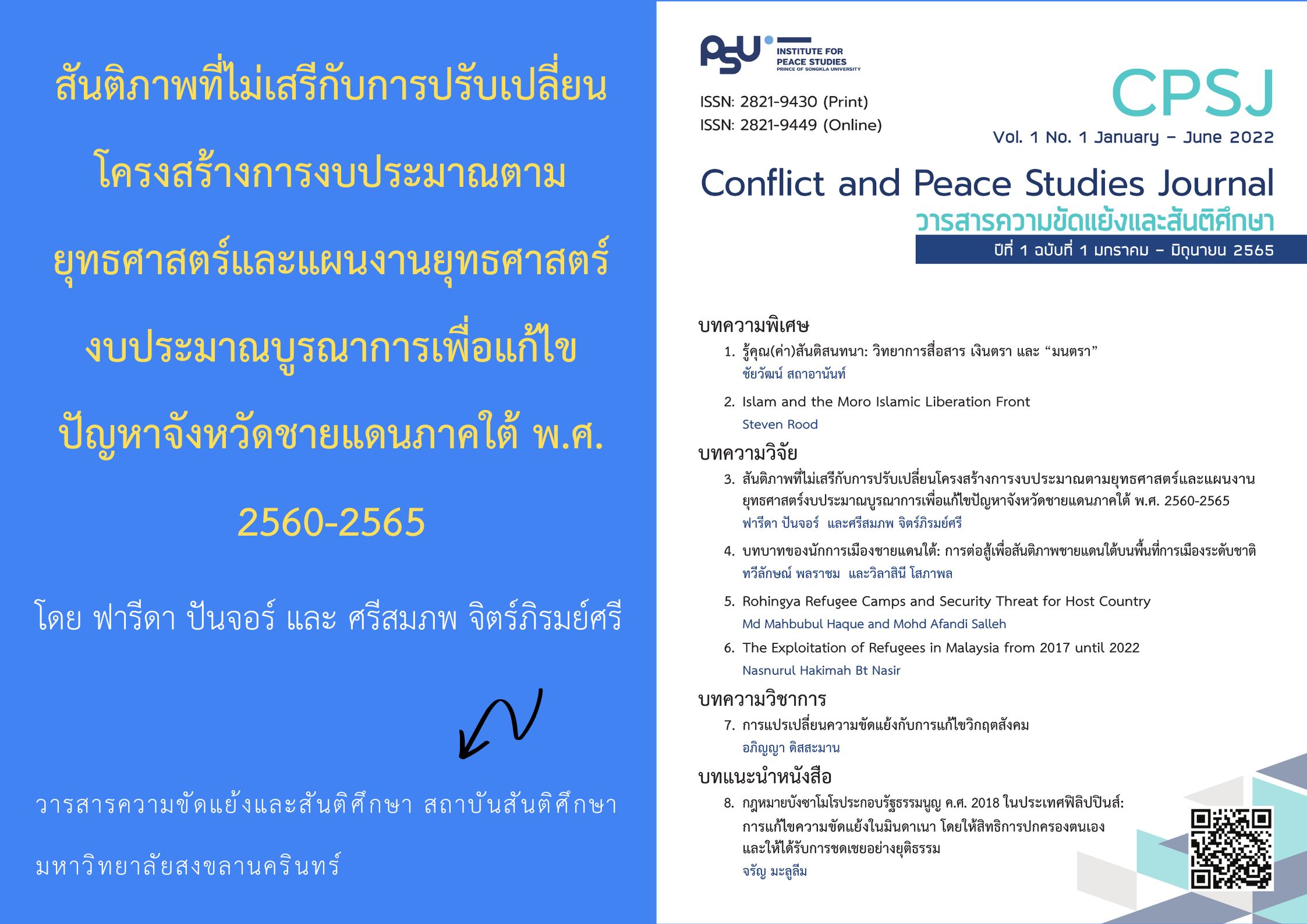 สันติภาพที่ไม่เสรีกับการปรับเปลี่ยนโครงสร้างการงบประมาณตามยุทธศาสตร์และแผนงานยุทธศาสตร์งบประมาณบูรณาการเพื่อแก้ไขปัญหาจังหวัดชายแดนภาคใต้ พ.ศ. 2560-2565

โดย ฟารีดา ปันจอร์ และ ศรีสมภพ จิตร์ภิรมย์ศรี

วารสารความขัดแย้งและสันติศึกษา สถาบันสันติศึกษา มหาวิทยาลัยสงขลานครินทร์

PSU INSTITUTE FOR PEACE STUDIES
PRINCE OF SONGKLA UNIVERSITY

ISSN: 2821-9430 (Print)
ISSN: 2821-9449 (Online)

CPSJ
Vol. 1 No. 1 January - June 2022

Conflict and Peace Studies Journal
วารสารความขัดแย้งและสันติศึกษา
ปีที่ 1 ฉบับที่ 1 มกราคม - มิถุนายน 2565

บทความพิเศษ
1. รู้คุณ(ค่า)สันติสนทนา: วิทยาการสื่อสาร เงินตรา และ "มนตรา"
ชัยวัฒน์ สถาอานันท์
2. Islam and the Moro Islamic Liberation Front
Steven Rood

บทความวิจัย
3. สันติภาพที่ไม่เสรีกับการปรับเปลี่ยนโครงสร้างการงบประมาณตามยุทธศาสตร์และแผนงานยุทธศาสตร์งบประมาณบูรณาการเพื่อแก้ไขปัญหาจังหวัดชายแดนภาคใต้ พ.ศ. 2560-2565
ฟารีดา ปันจอร์ และศรีสมภพ จิตร์ภิรมย์ศรี
4. บทบาทของนักการเมืองชายแดนใต้: การต่อสู้เพื่อสันติภาพชายแดนใต้บนพื้นที่การเมืองระดับชาติ
ทวีลักษณ์ พลราชม และวิลาสินี โสภาพล
5. Rohingya Refugee Camps and Security Threat for Host Country
Md Mahbubul Haque and Mohd Afandi Salleh
6. The Exploitation of Refugees in Malaysia from 2017 until 2022
Nasnurul Hakimah Bt Nasir

บทความวิชาการ
7. การแปรเปลี่ยนความขัดแย้งกับการแก้ไขวิกฤตสังคม
อภิญญา ดิสสะมาน

บทแนะนำหนังสือ
8. กฎหมายบังซาโมโรประกอบรัฐธรรมนูญ ค.ศ. 2018 ในประเทศฟิลิปปินส์: การแก้ไขความขัดแย้งในมินดาเนา โดยให้สิทธิการปกครองตนเองและให้ได้รับการชดเชยอย่างยุติธรรม
จรัญ มะลูลีม